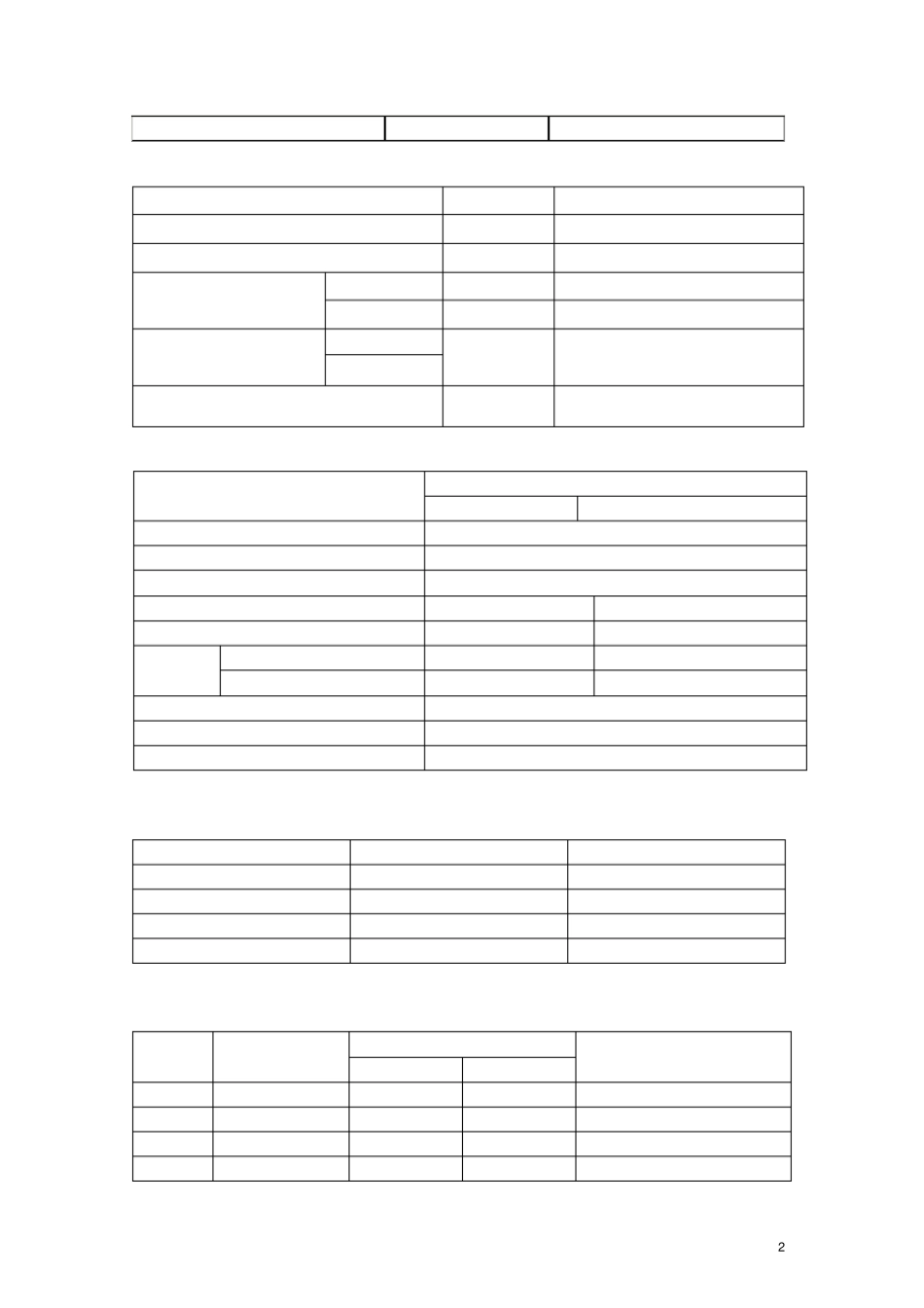 2